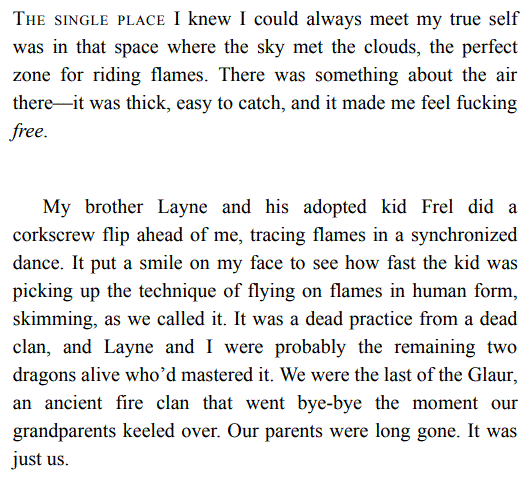 THE SINGLE PLACE I knew I could always meet my true self was in that space where the sky met the clouds, the perfect zone for riding flames. There was something about the air there—it was thick, easy to catch, and it made me feel fucking free.

My brother Layne and his adopted kid Frel did a corkscrew flip ahead of me, tracing flames in a synchronized dance. It put a smile on my face to see how fast the kid was picking up the technique of flying on flames in human form, skimming, as we called it. It was a dead practice from a dead clan, and Layne and I were probably the remaining two dragons alive who'd mastered it. We were the last of the Glaur, an ancient fire clan that went bye-bye the moment our grandparents keeled over. Our parents were long gone. It was just us.